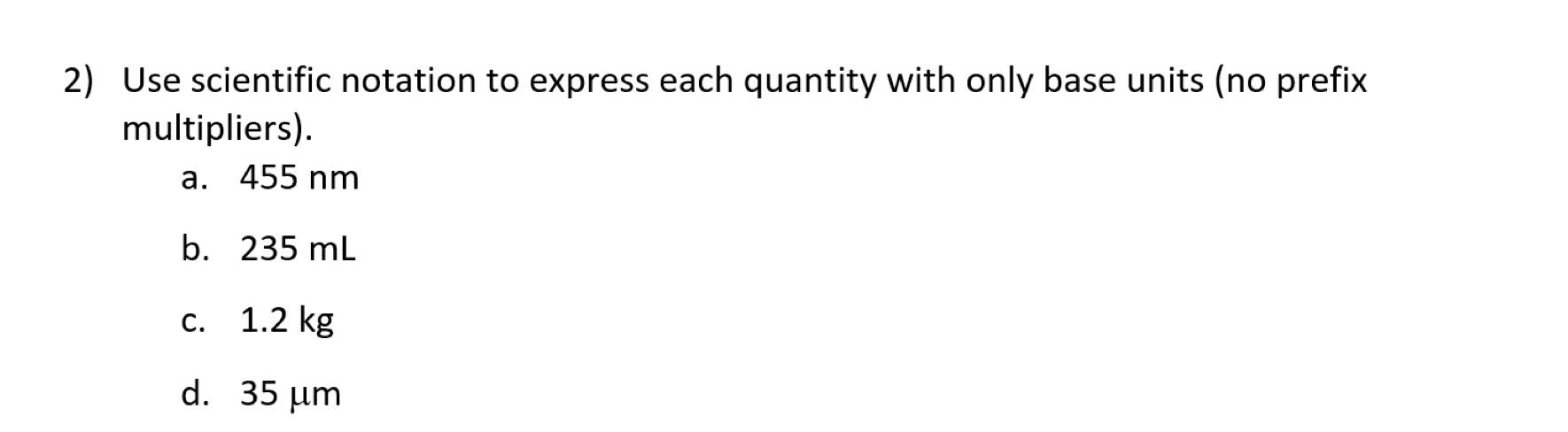 2) Use scientific notation to express each quantity with only base units (no prefix multipliers).

a. 455 nm

b. 235 mL

c. 1.2 kg

d. 35 μm